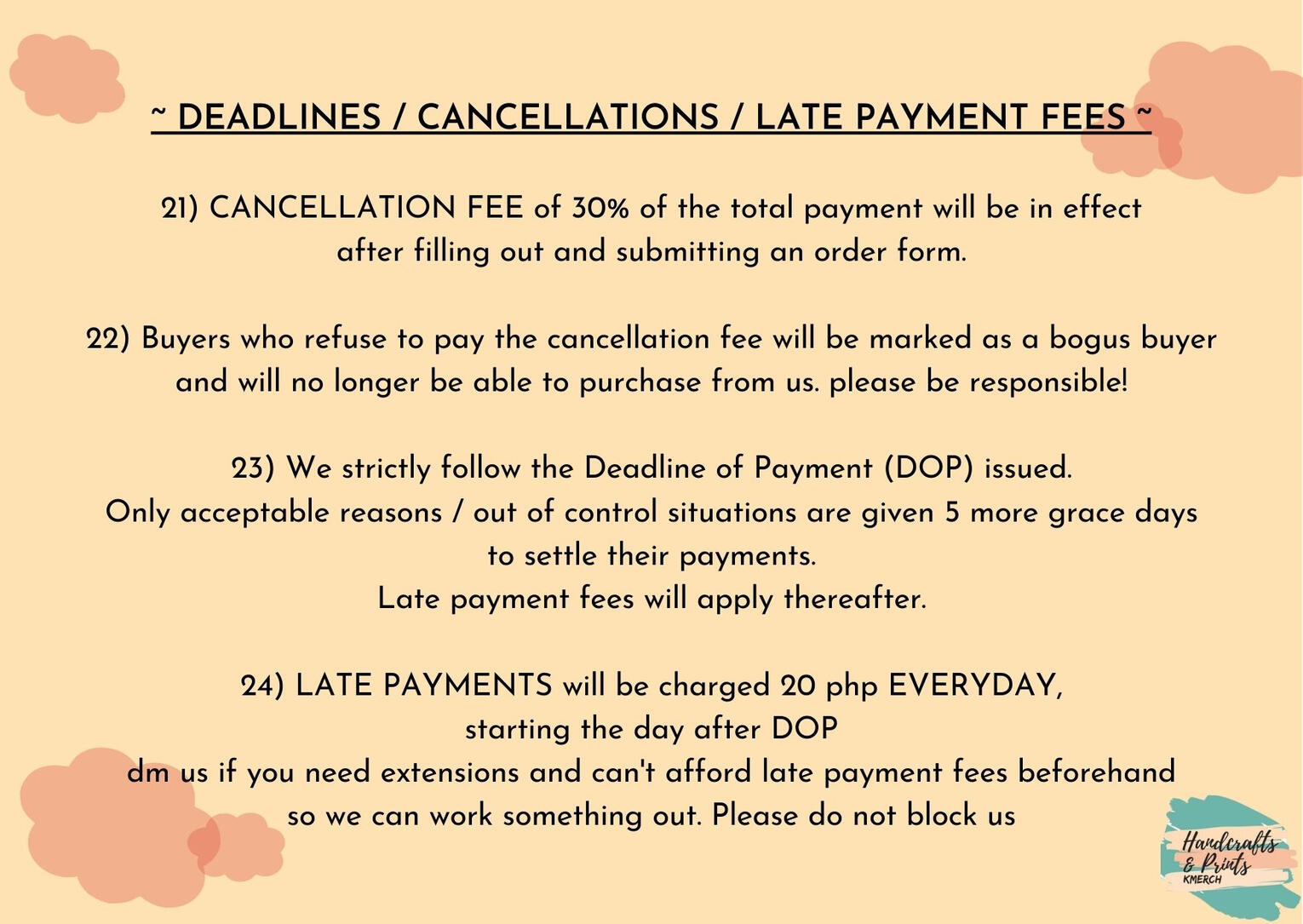 ~ DEADLINES / CANCELLATIONS / LATE PAYMENT FEES ~

21) CANCELLATION FEE of 30% of the total payment will be in effect after filling out and submitting an order form.

22) Buyers who refuse to pay the cancellation fee will be marked as a bogus buyer and will no longer be able to purchase from us. please be responsible!

23) We strictly follow the Deadline of Payment (DOP) issued.
Only acceptable reasons / out of control situations are given 5 more grace days to settle their payments.
Late payment fees will apply thereafter.

24) LATE PAYMENTS will be charged 20 php EVERYDAY,
starting the day after DOP
dm us if you need extensions and can't afford late payment fees beforehand so we can work something out. Please do not block us

Handcrafts
& Prints
KMERCH